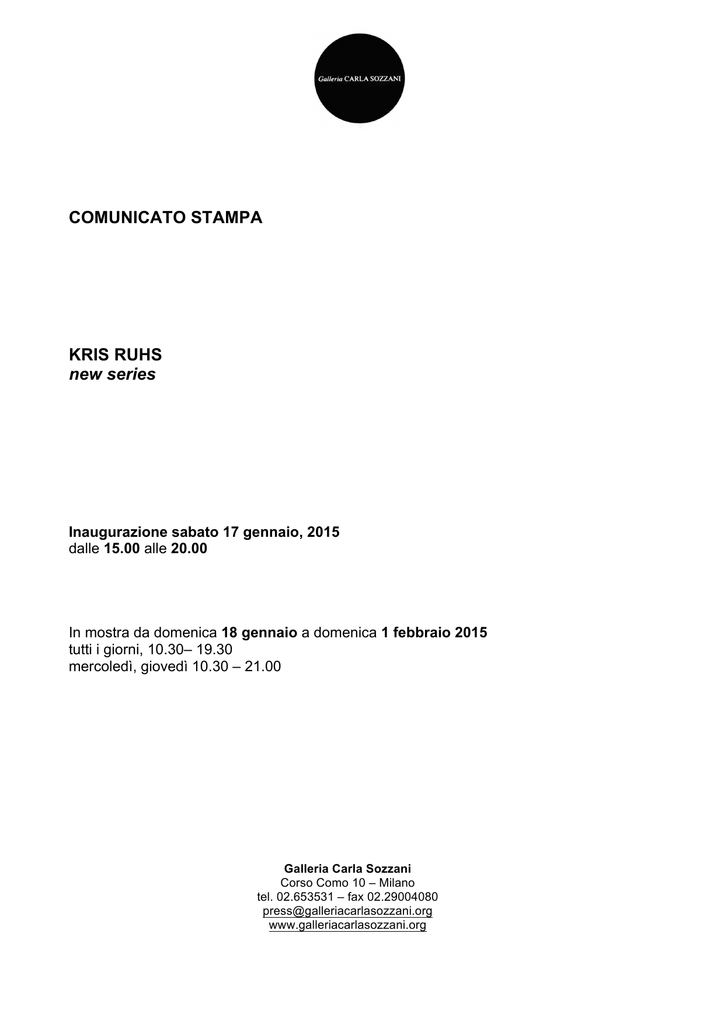 Galleria CARLA SOZZANI

COMUNICATO STAMPA

KRIS RUHS
new series

Inaugurazione sabato 17 gennaio, 2015
dalle 15.00 alle 20.00

In mostra da domenica 18 gennaio a domenica 1 febbraio 2015
tutti i giorni, 10.30– 19.30
mercoledì, giovedì 10.30 – 21.00

Galleria Carla Sozzani
Corso Como 10 – Milano
tel. 02.653531 – fax 02.29004080
press@galleriacarlasozzani.org
www.galleriacarlasozzani.org